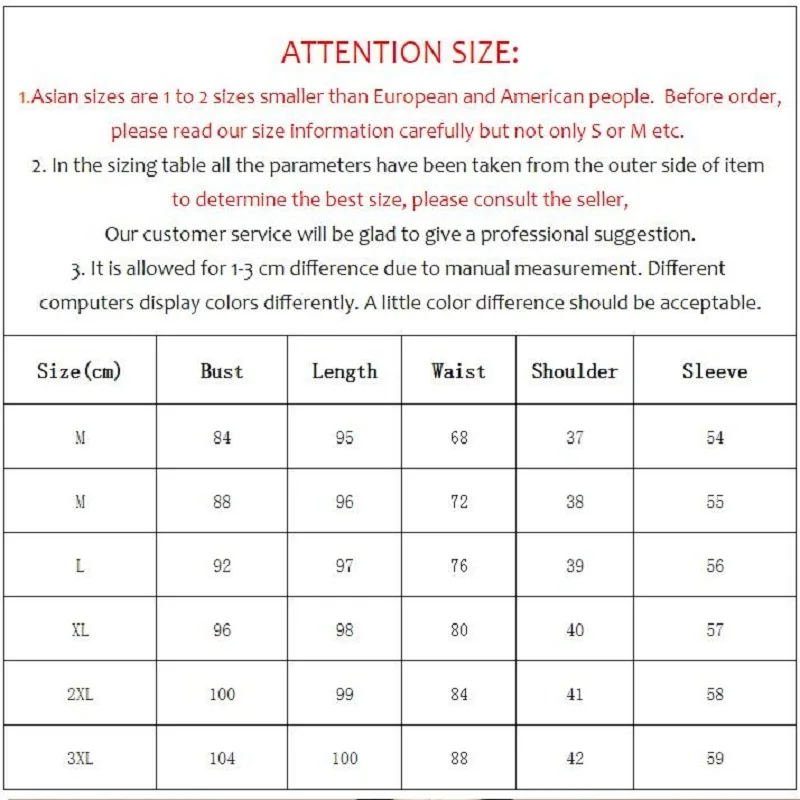 ATTENTION SIZE:

1.Asian sizes are 1 to 2 sizes smaller than European and American people. Before order, please read our size information carefully but not only S or M etc.

2. In the sizing table all the parameters have been taken from the outer side of item to determine the best size, please consult the seller, Our customer service will be glad to give a professional suggestion.

3. It is allowed for 1-3 cm difference due to manual measurement. Different computers display colors differently. A little color difference should be acceptable.

| Size(cm) | Bust | Length | Waist | Shoulder | Sleeve |
|---|---|---|---|---|---|
| M | 84 | 95 | 68 | 37 | 54 |
| M | 88 | 96 | 72 | 38 | 55 |
| L | 92 | 97 | 76 | 39 | 56 |
| XL | 96 | 98 | 80 | 40 | 57 |
| 2XL | 100 | 99 | 84 | 41 | 58 |
| 3XL | 104 | 100 | 88 | 42 | 59 |